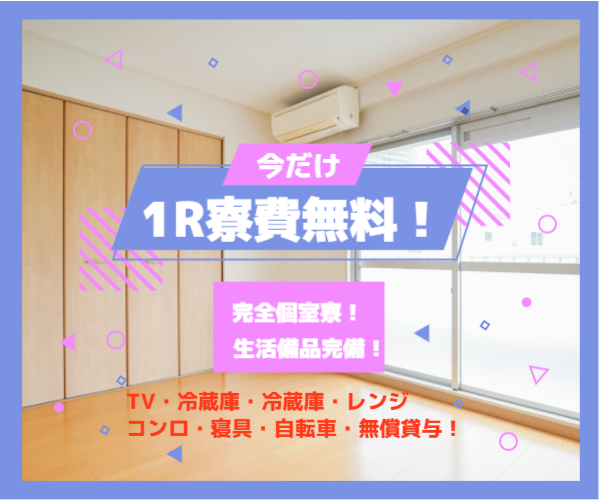 今だけ

1R寮費無料！

完全個室寮！
生活備品完備！

TV・冷蔵庫・冷蔵庫・レンジ
コンロ・寝具・自転車・無償貸与！